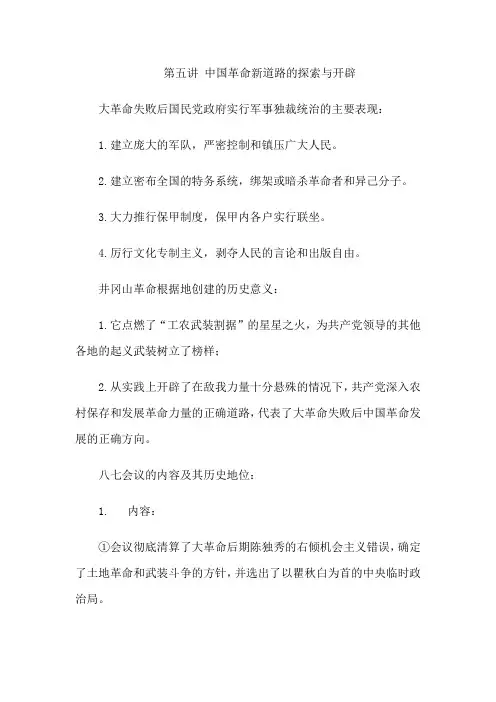 第五讲 中国革命新道路的探索与开辟

大革命失败后国民党政府实行军事独裁统治的主要表现：

1.建立庞大的军队，严密控制和镇压广大人民。

2.建立密布全国的特务系统，绑架或暗杀革命者和异己分子。

3.大力推行保甲制度，保甲内各户实行联坐。

4.厉行文化专制主义，剥夺人民的言论和出版自由。

井冈山革命根据地创建的历史意义：

1.它点燃了“工农武装割据”的星星之火，为共产党领导的其他各地的起义武装树立了榜样；

2.从实践上开辟了在敌我力量十分悬殊的情况下，共产党深入农村保存和发展革命力量的正确道路，代表了大革命失败后中国革命发展的正确方向。

八七会议的内容及其历史地位：

1. 内容：

①会议彻底清算了大革命后期陈独秀的右倾机会主义错误，确定了土地革命和武装斗争的方针，并选出了以瞿秋白为首的中央临时政治局。